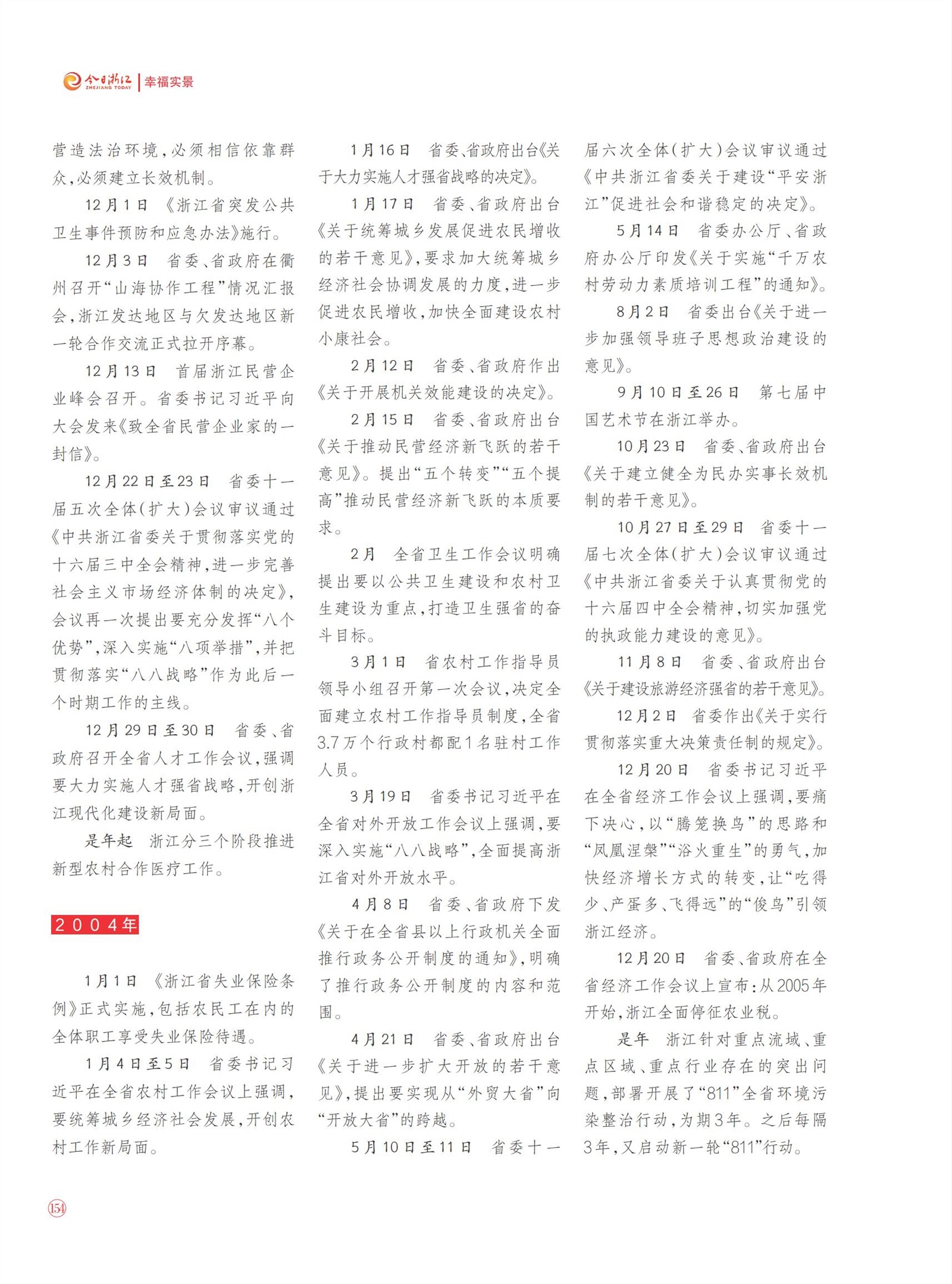 今日浙江 ZHEJIANG TODAY | 幸福实景

营造法治环境，必须相信依靠群众，必须建立长效机制。

12月1日 《浙江省突发公共卫生事件预防和应急办法》施行。

12月3日 省委、省政府在衢州召开“山海协作工程”情况汇报会，浙江发达地区与欠发达地区新一轮合作交流正式拉开序幕。

12月13日 首届浙江民营企业峰会召开。省委书记习近平向大会发来《致全省民营企业家的一封信》。

12月22日至23日 省委十一届五次全体（扩大）会议审议通过《中共浙江省委关于贯彻落实党的十六届三中全会精神，进一步完善社会主义市场经济体制的决定》，会议再一次提出要充分发挥“八个优势”，深入实施“八项举措”，并把贯彻落实“八八战略”作为此后一个时期工作的主线。

12月29日至30日 省委、省政府召开全省人才工作会议，强调要大力实施人才强省战略，开创浙江现代化建设新局面。

是年起 浙江分三个阶段推进新型农村合作医疗工作。

2004年

1月1日 《浙江省失业保险条例》正式实施，包括农民工在内的全体职工享受失业保险待遇。

1月4日至5日 省委书记习近平在全省农村工作会议上强调，要统筹城乡经济社会发展，开创农村工作新局面。

1月16日 省委、省政府出台《关于大力实施人才强省战略的决定》。

1月17日 省委、省政府出台《关于统筹城乡发展促进农民增收的若干意见》，要求加大统筹城乡经济社会协调发展的力度，进一步促进农民增收，加快全面建设农村小康社会。

2月12日 省委、省政府作出《关于开展机关效能建设的决定》。

2月15日 省委、省政府出台《关于推动民营经济新飞跃的若干意见》。提出“五个转变”“五个提高”推动民营经济新飞跃的本质要求。

2月 全省卫生工作会议明确提出要以公共卫生建设和农村卫生建设为重点，打造卫生强省的奋斗目标。

3月1日 省农村工作指导员领导小组召开第一次会议，决定全面建立农村工作指导员制度，全省3.7万个行政村都配1名驻村工作人员。

3月19日 省委书记习近平在全省对外开放工作会议上强调，要深入实施“八八战略”，全面提高浙江省对外开放水平。

4月8日 省委、省政府下发《关于在全省县以上行政机关全面推行政务公开制度的通知》，明确了推行政务公开制度的内容和范围。

4月21日 省委、省政府出台《关于进一步扩大开放的若干意见》，提出要实现从“外贸大省”向“开放大省”的跨越。

5月10日至11日 省委十一届六次全体（扩大）会议审议通过《中共浙江省委关于建设“平安浙江”促进社会和谐稳定的决定》。

5月14日 省委办公厅、省政府办公厅印发《关于实施“千万农村劳动力素质培训工程”的通知》。

8月2日 省委出台《关于进一步加强领导班子思想政治建设的意见》。

9月10日至26日 第七届中国艺术节在浙江举办。

10月23日 省委、省政府出台《关于建立健全为民办实事长效机制的若干意见》。

10月27日至29日 省委十一届七次全体（扩大）会议审议通过《中共浙江省委关于认真贯彻党的十六届四中全会精神，切实加强党的执政能力建设的意见》。

11月8日 省委、省政府出台《关于建设旅游经济强省的若干意见》。

12月2日 省委作出《关于实行贯彻落实重大决策责任制的规定》。

12月20日 省委书记习近平在全省经济工作会议上强调，要痛下决心，以“腾笼换鸟”的思路和“凤凰涅槃”“浴火重生”的勇气，加快经济增长方式的转变，让“吃得少、产蛋多、飞得远”的“俊鸟”引领浙江经济。

12月20日 省委、省政府在全省经济工作会议上宣布：从2005年开始，浙江全面停征农业税。

是年 浙江针对重点流域、重点区域、重点行业存在的突出问题，部署开展了“811”全省环境污染整治行动，为期3年。之后每隔3年，又启动新一轮“811”行动。

154